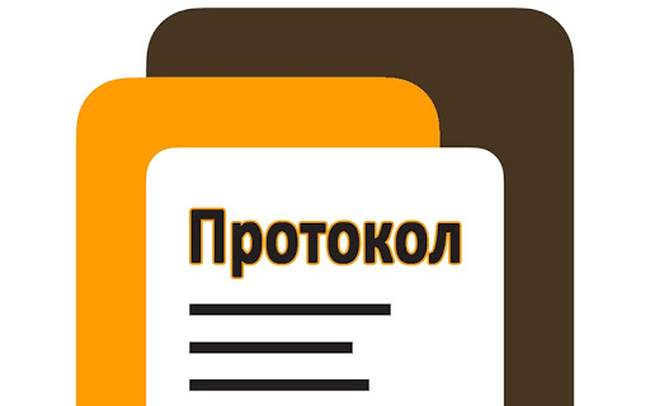 Протокол